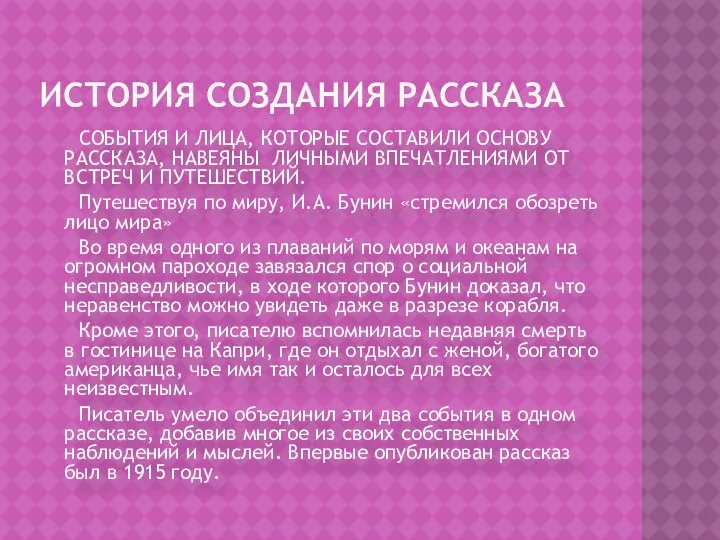 ИСТОРИЯ СОЗДАНИЯ РАССКАЗА

СОБЫТИЯ И ЛИЦА, КОТОРЫЕ СОСТАВИЛИ ОСНОВУ РАССКАЗА, НАВЕЯНЫ ЛИЧНЫМИ ВПЕЧАТЛЕНИЯМИ ОТ ВСТРЕЧ И ПУТЕШЕСТВИЙ.

Путешествуя по миру, И.А. Бунин «стремился обозреть лицо мира»

Во время одного из плаваний по морям и океанам на огромном пароходе завязался спор о социальной несправедливости, в ходе которого Бунин доказал, что неравенство можно увидеть даже в разрезе корабля.

Кроме этого, писателю вспомнилась недавняя смерть в гостинице на Капри, где он отдыхал с женой, богатого американца, чье имя так и осталось для всех неизвестным.

Писатель умело объединил эти два события в одном рассказе, добавив многое из своих собственных наблюдений и мыслей. Впервые опубликован рассказ был в 1915 году.